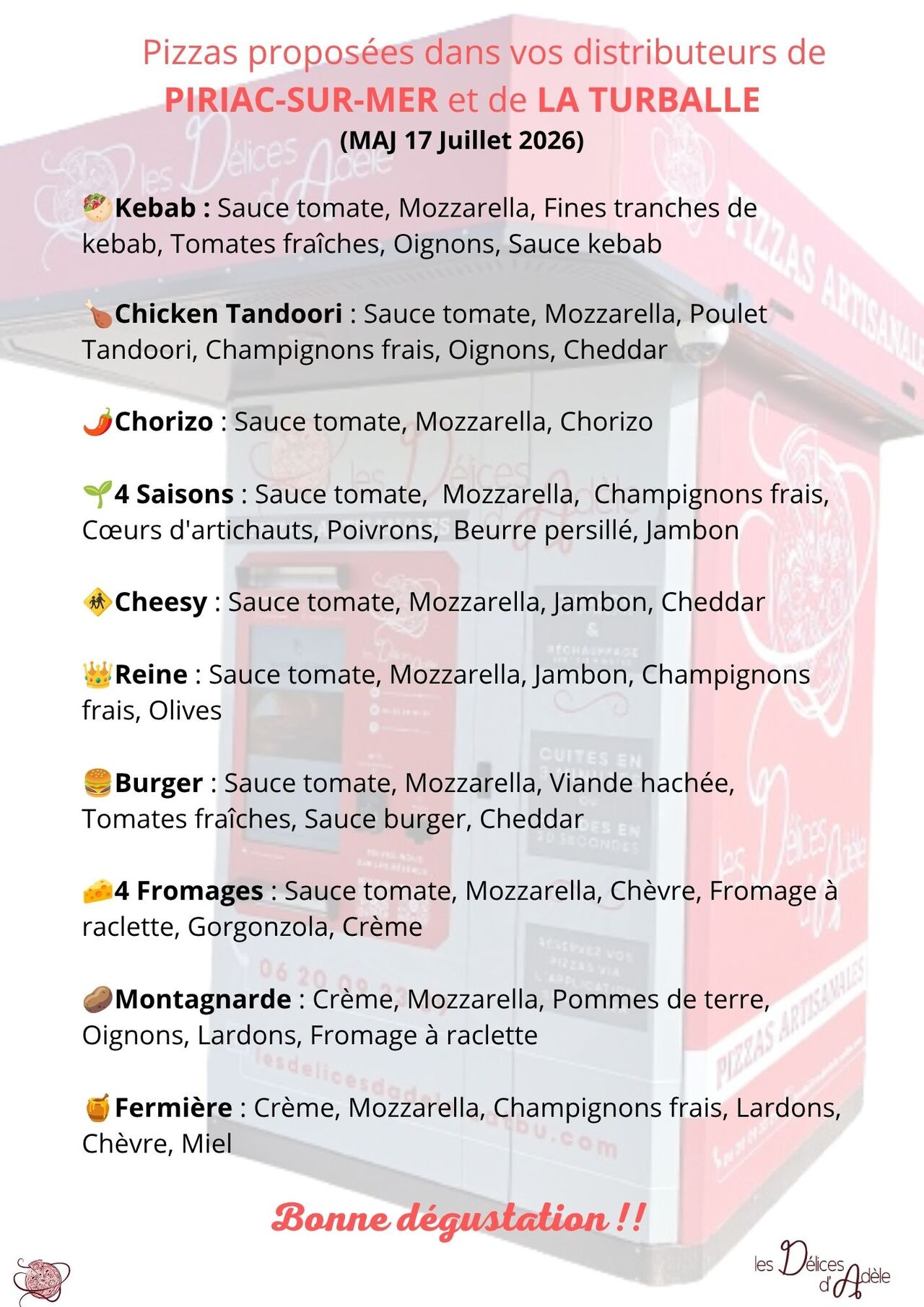 Pizzas proposées dans vos distributeurs de
PIRIAC-SUR-MER et de LA TURBALLE
(MAJ 17 Juillet 2026)

🥙Kebab : Sauce tomate, Mozzarella, Fines tranches de kebab, Tomates fraîches, Oignons, Sauce kebab

🍗Chicken Tandoori : Sauce tomate, Mozzarella, Poulet Tandoori, Champignons frais, Oignons, Cheddar

🌶️Chorizo : Sauce tomate, Mozzarella, Chorizo

🌱4 Saisons : Sauce tomate, Mozzarella, Champignons frais, Cœurs d'artichauts, Poivrons, Beurre persillé, Jambon

🚸Cheesy : Sauce tomate, Mozzarella, Jambon, Cheddar

👑Reine : Sauce tomate, Mozzarella, Jambon, Champignons frais, Olives

🍔Burger : Sauce tomate, Mozzarella, Viande hachée, Tomates fraîches, Sauce burger, Cheddar

🧀4 Fromages : Sauce tomate, Mozzarella, Chèvre, Fromage à raclette, Gorgonzola, Crème

🥔Montagnarde : Crème, Mozzarella, Pommes de terre, Oignons, Lardons, Fromage à raclette

🍯Fermière : Crème, Mozzarella, Champignons frais, Lardons, Chèvre, Miel

Bonne dégustation !!

les Délices d'Adèle